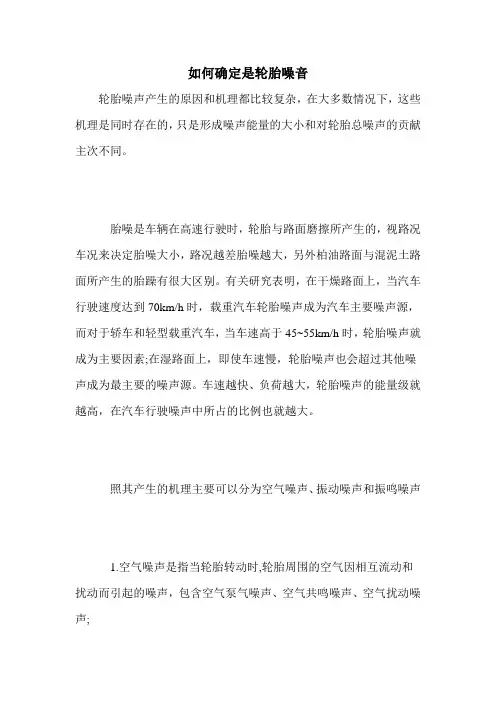 如何确定是轮胎噪音

轮胎噪声产生的原因和机理都比较复杂，在大多数情况下，这些机理是同时存在的，只是形成噪声能量的大小和对轮胎总噪声的贡献主次不同。

胎噪是车辆在高速行驶时，轮胎与路面磨擦所产生的，视路况车况来决定胎噪大小，路况越差胎噪越大，另外柏油路面与混泥土路面所产生的胎躁有很大区别。有关研究表明，在干燥路面上，当汽车行驶速度达到 70km/h 时，载重汽车轮胎噪声成为汽车主要噪声源，而对于轿车和轻型载重汽车，当车速高于 45~55km/h 时，轮胎噪声就成为主要因素;在湿路面上，即使车速慢，轮胎噪声也会超过其他噪声成为最主要的噪声源。车速越快、负荷越大，轮胎噪声的能量级就越高，在汽车行驶噪声中所占的比例也就越大。

照其产生的机理主要可以分为空气噪声、振动噪声和振鸣噪声

1.空气噪声是指当轮胎转动时,轮胎周围的空气因相互流动和扰动而引起的噪声，包含空气泵气噪声、空气共鸣噪声、空气扰动噪声;